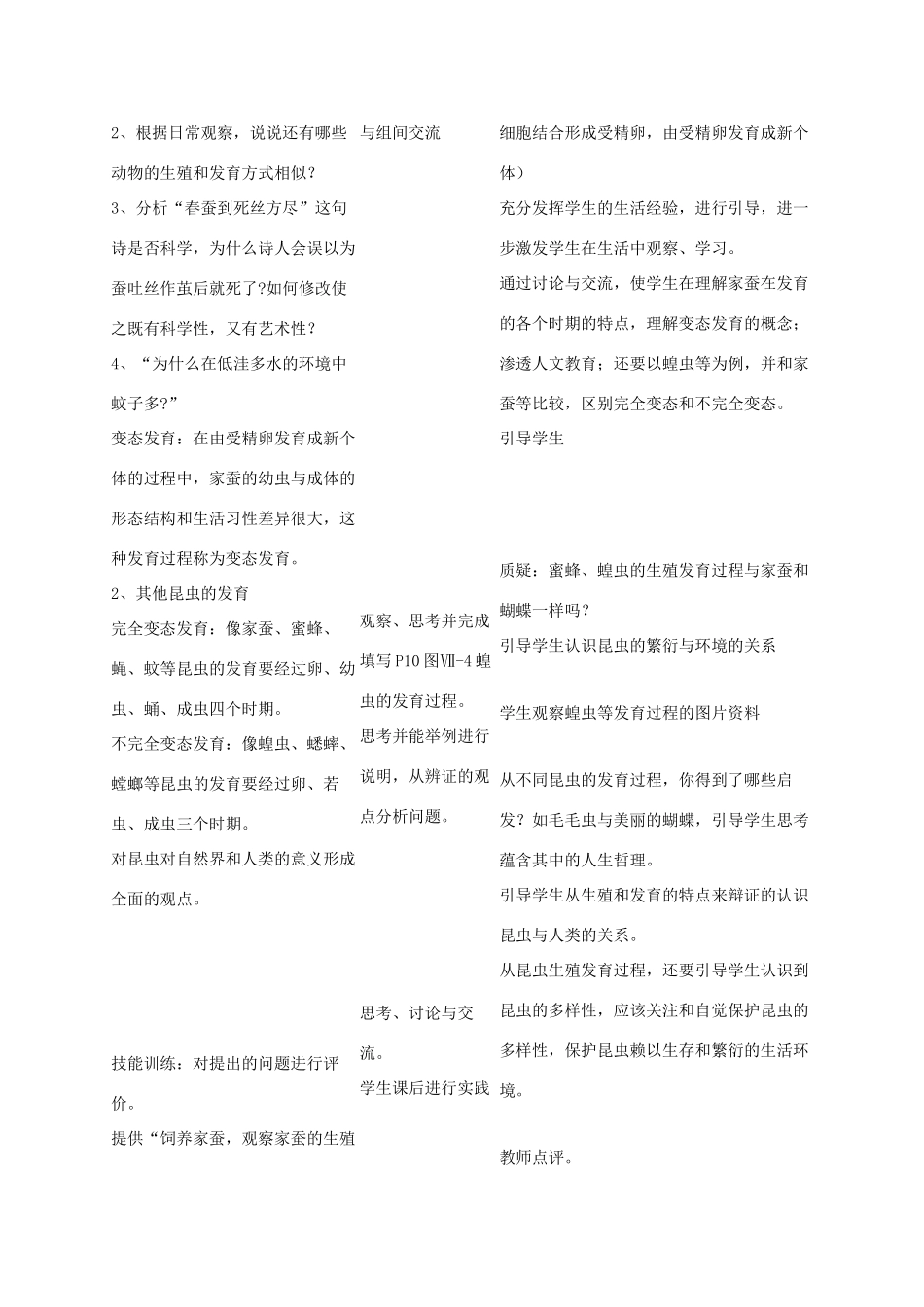 2、根据日常观察，说说还有哪些动物的生殖和发育方式相似？
3、分析“春蚕到死丝方尽”这句诗是否科学，为什么诗人会误以为蚕吐丝作茧后就死了?如何修改使之既有科学性，又有艺术性？
4、“为什么在低洼多水的环境中蚊子多?”
变态发育：在由受精卵发育成新个体的过程中，家蚕的幼虫与成体的形态结构和生活习性差异很大，这种发育过程称为变态发育。
2、其他昆虫的发育
完全变态发育：像家蚕、蜜蜂、蝇、蚊等昆虫的发育要经过卵、幼虫、蛹、成虫四个时期。
不完全变态发育：像蝗虫、蟋蟀、螳螂等昆虫的发育要经过卵、若虫、成虫三个时期。
对昆虫对自然界和人类的意义形成全面的观点。

技能训练：对提出的问题进行评价。
提供“饲养家蚕，观察家蚕的生殖

与组间交流

观察、思考并完成填写P10图Ⅶ-4蝗虫的发育过程。
思考并能举例进行说明，从辨证的观点分析问题。

思考、讨论与交流。
学生课后进行实践

细胞结合形成受精卵，由受精卵发育成新个体）
充分发挥学生的生活经验，进行引导，进一步激发学生在生活中观察、学习。
通过讨论与交流，使学生在理解家蚕在发育的各个时期的特点，理解变态发育的概念；渗透人文教育；还要以蝗虫等为例，并和家蚕等比较，区别完全变态和不完全变态。
引导学生

质疑：蜜蜂、蝗虫的生殖发育过程与家蚕和蝴蝶一样吗？
引导学生认识昆虫的繁衍与环境的关系

学生观察蝗虫等发育过程的图片资料

从不同昆虫的发育过程，你得到了哪些启发？如毛毛虫与美丽的蝴蝶，引导学生思考蕴含其中的人生哲理。
引导学生从生殖和发育的特点来辩证的认识昆虫与人类的关系。
从昆虫生殖发育过程，还要引导学生认识到昆虫的多样性，应该关注和自觉保护昆虫的多样性，保护昆虫赖以生存和繁衍的生活环境。

教师点评。